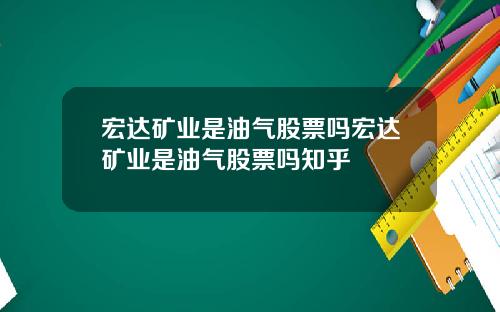 宏达矿业是油气股票吗宏达矿业是油气股票吗知乎